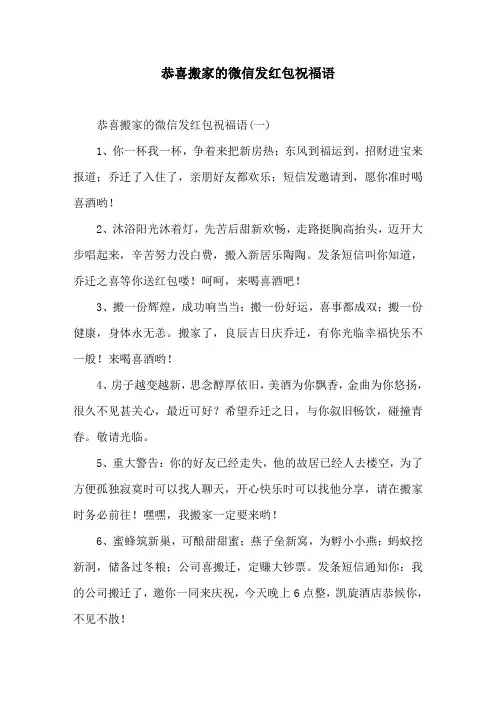 恭喜搬家的微信发红包祝福语

恭喜搬家的微信发红包祝福语(一)

1、你一杯我一杯，争着来把新房热；东风到福运到，招财进宝来报道；乔迁了入住了，亲朋好友都欢乐；短信发邀请到，愿你准时喝喜酒哟！

2、沐浴阳光沐着灯，先苦后甜新欢畅，走路挺胸高抬头，迈开大步唱起来，辛苦努力没白费，搬入新居乐陶陶。发条短信叫你知道，乔迁之喜等你送红包喽！呵呵，来喝喜酒吧！

3、搬一份辉煌，成功响当当；搬一份好运，喜事都成双；搬一份健康，身体永无恙。搬家了，良辰吉日庆乔迁，有你光临幸福快乐不一般！来喝喜酒哟！

4、房子越变越新，思念醇厚依旧，美酒为你飘香，金曲为你悠扬，很久不见甚关心，最近可好？希望乔迁之日，与你叙旧畅饮，碰撞青春。敬请光临。

5、重大警告：你的好友已经走失，他的故居已经人去楼空，为了方便孤独寂寞时可以找人聊天，开心快乐时可以找他分享，请在搬家时务必前往！嘿嘿，我搬家一定要来哟！

6、蜜蜂筑新巢，可酿甜甜蜜；燕子垒新窝，为孵小小燕；蚂蚁挖新洞，储备过冬粮；公司喜搬迁，定赚大钞票。发条短信通知你：我的公司搬迁了，邀你一同来庆祝，今天晚上6点整，凯旋酒店恭候你，不见不散！